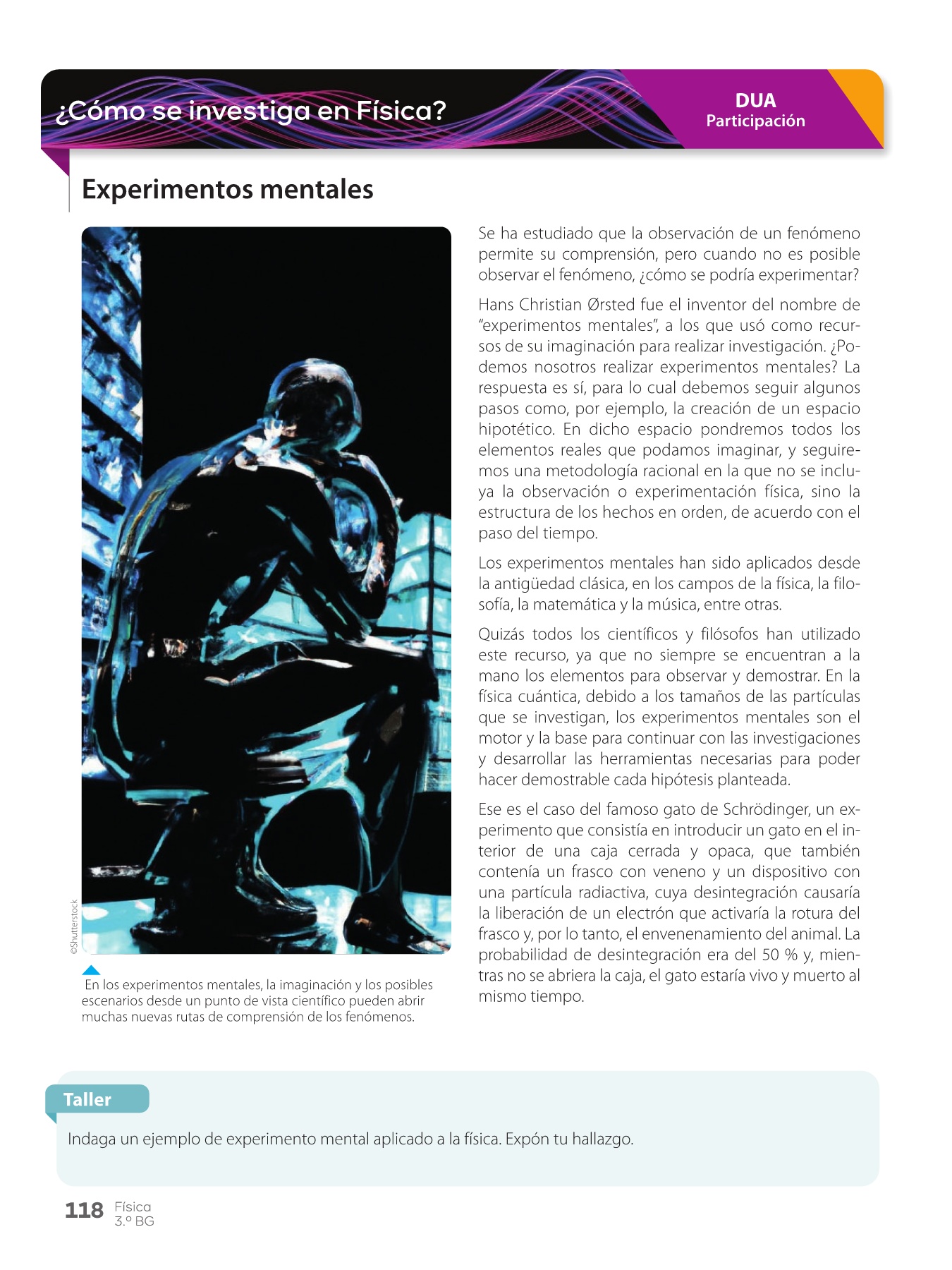 ¿Cómo se investiga en Física?

DUA
Participación

Experimentos mentales

©Shutterstock

En los experimentos mentales, la imaginación y los posibles escenarios desde un punto de vista científico pueden abrir muchas nuevas rutas de comprensión de los fenómenos.

Se ha estudiado que la observación de un fenómeno permite su comprensión, pero cuando no es posible observar el fenómeno, ¿cómo se podría experimentar?

Hans Christian Ørsted fue el inventor del nombre de "experimentos mentales", a los que usó como recursos de su imaginación para realizar investigación. ¿Podemos nosotros realizar experimentos mentales? La respuesta es sí, para lo cual debemos seguir algunos pasos como, por ejemplo, la creación de un espacio hipotético. En dicho espacio pondremos todos los elementos reales que podamos imaginar, y seguiremos una metodología racional en la que no se incluya la observación o experimentación física, sino la estructura de los hechos en orden, de acuerdo con el paso del tiempo.

Los experimentos mentales han sido aplicados desde la antigüedad clásica, en los campos de la física, la filosofía, la matemática y la música, entre otras.

Quizás todos los científicos y filósofos han utilizado este recurso, ya que no siempre se encuentran a la mano los elementos para observar y demostrar. En la física cuántica, debido a los tamaños de las partículas que se investigan, los experimentos mentales son el motor y la base para continuar con las investigaciones y desarrollar las herramientas necesarias para poder hacer demostrable cada hipótesis planteada.

Ese es el caso del famoso gato de Schrödinger, un experimento que consistía en introducir un gato en el interior de una caja cerrada y opaca, que también contenía un frasco con veneno y un dispositivo con una partícula radiactiva, cuya desintegración causaría la liberación de un electrón que activaría la rotura del frasco y, por lo tanto, el envenenamiento del animal. La probabilidad de desintegración era del 50 % y, mientras no se abriera la caja, el gato estaría vivo y muerto al mismo tiempo.

Taller

Indaga un ejemplo de experimento mental aplicado a la física. Expón tu hallazgo.

118 Física
3.º BG